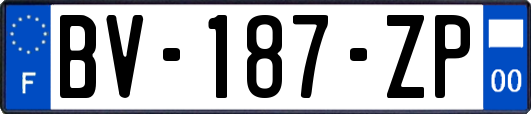 F
BV-187-ZP
00